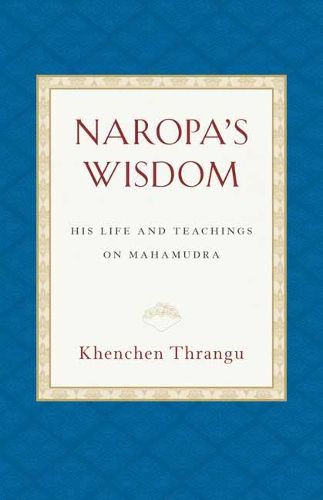 NAROPA'S WISDOM

HIS LIFE AND TEACHINGS ON MAHAMUDRA

Khenchen Thrangu